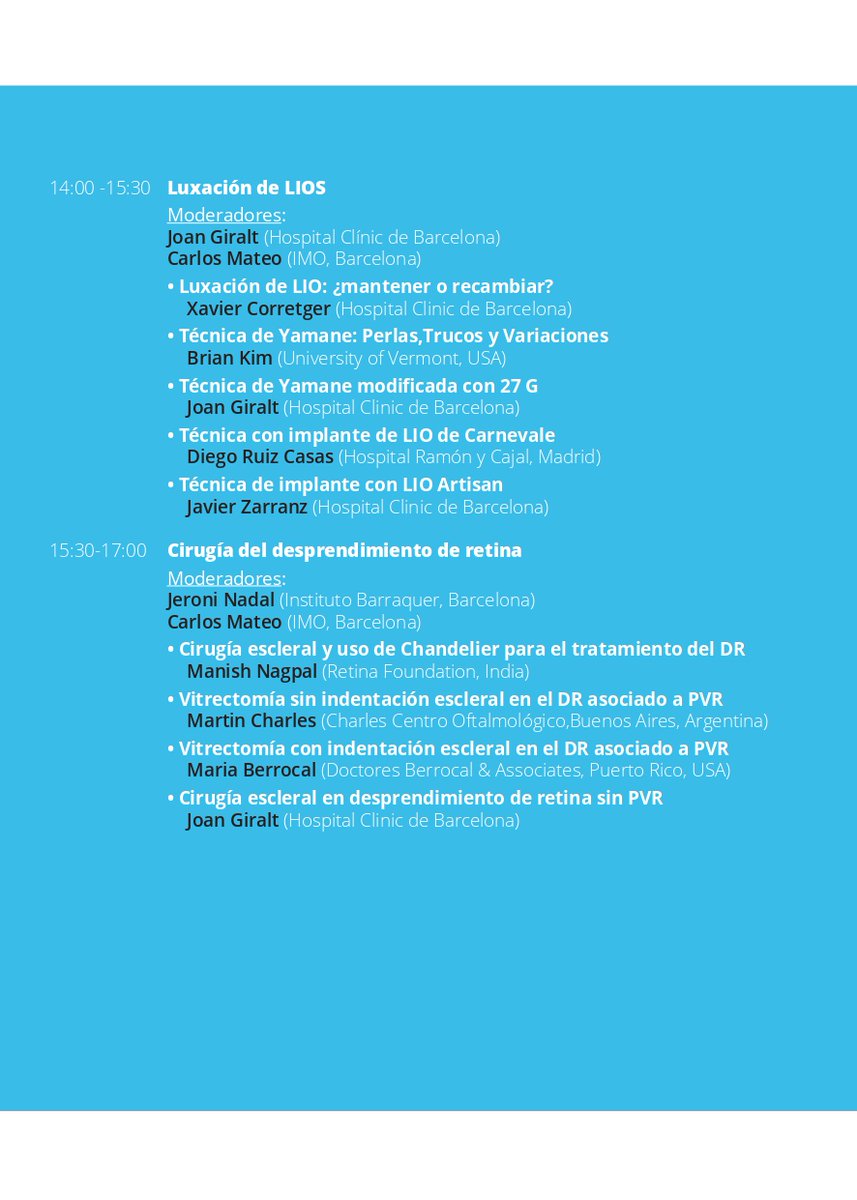 14:00 -15:30 Luxación de LIOS

Moderadores:
Joan Giralt (Hospital Clínic de Barcelona)
Carlos Mateo (IMO, Barcelona)

• Luxación de LIO: ¿mantener o recambiar?
Xavier Corretger (Hospital Clinic de Barcelona)
• Técnica de Yamane: Perlas,Trucos y Variaciones
Brian Kim (University of Vermont, USA)
• Técnica de Yamane modificada con 27 G
Joan Giralt (Hospital Clinic de Barcelona)
• Técnica con implante de LIO de Carnevale
Diego Ruiz Casas (Hospital Ramón y Cajal, Madrid)
• Técnica de implante con LIO Artisan
Javier Zarranz (Hospital Clinic de Barcelona)

15:30-17:00 Cirugía del desprendimiento de retina

Moderadores:
Jeroni Nadal (Instituto Barraquer, Barcelona)
Carlos Mateo (IMO, Barcelona)

• Cirugía escleral y uso de Chandelier para el tratamiento del DR
Manish Nagpal (Retina Foundation, India)
• Vitrectomía sin indentación escleral en el DR asociado a PVR
Martin Charles (Charles Centro Oftalmológico,Buenos Aires, Argentina)
• Vitrectomía con indentación escleral en el DR asociado a PVR
Maria Berrocal (Doctores Berrocal & Associates, Puerto Rico, USA)
• Cirugía escleral en desprendimiento de retina sin PVR
Joan Giralt (Hospital Clinic de Barcelona)